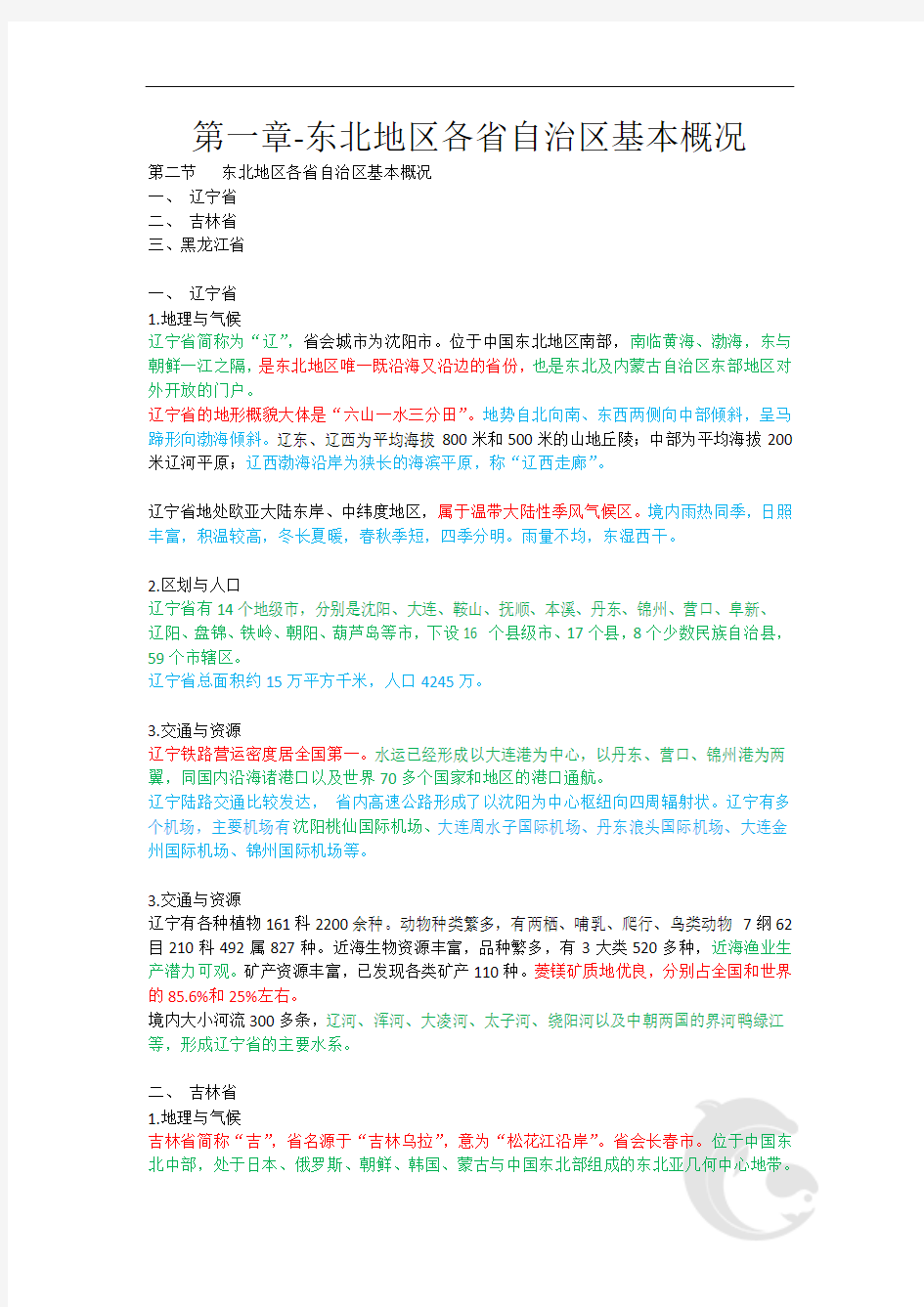 第一章-东北地区各省自治区基本概况

第二节　东北地区各省自治区基本概况
一、 辽宁省
二、 吉林省
三、黑龙江省

一、 辽宁省
1.地理与气候
辽宁省简称为“辽”，省会城市为沈阳市。位于中国东北地区南部，南临黄海、渤海，东与朝鲜一江之隔，是东北地区唯一既沿海又沿边的省份，也是东北及内蒙古自治区东部地区对外开放的门户。
辽宁省的地形概貌大体是“六山一水三分田”。地势自北向南、东西两侧向中部倾斜，呈马蹄形向渤海倾斜。辽东、辽西为平均海拔 800 米和 500 米的山地丘陵；中部为平均海拔 200 米辽河平原；辽西渤海沿岸为狭长的海滨平原，称“辽西走廊”。

辽宁省地处欧亚大陆东岸、中纬度地区，属于温带大陆性季风气候区。境内雨热同季，日照丰富，积温较高，冬长夏暖，春秋季短，四季分明。雨量不均，东湿西干。

2.区划与人口
辽宁省有 14 个地级市，分别是沈阳、大连、鞍山、抚顺、本溪、丹东、锦州、营口、阜新、辽阳、盘锦、铁岭、朝阳、葫芦岛等市，下设 16 个县级市、17 个县，8 个少数民族自治县，59 个市辖区。
辽宁省总面积约 15 万平方千米，人口 4245 万。

3.交通与资源
辽宁铁路营运密度居全国第一。水运已经形成以大连港为中心，以丹东、营口、锦州港为两翼，同国内沿海诸港口以及世界 70 多个国家和地区的港口通航。
辽宁陆路交通比较发达， 省内高速公路形成了以沈阳为中心枢纽向四周辐射状。辽宁有多个机场，主要机场有沈阳桃仙国际机场、大连周水子国际机场、丹东浪头国际机场、大连金州国际机场、锦州国际机场等。

3.交通与资源
辽宁有各种植物 161 科 2200 余种。动物种类繁多，有两栖、哺乳、爬行、鸟类动物 7 纲 62 目 210 科 492 属 827 种。近海生物资源丰富，品种繁多，有 3 大类 520 多种，近海渔业生产潜力可观。矿产资源丰富，已发现各类矿产 110 种。菱镁矿质地优良，分别占全国和世界的 85.6%和 25%左右。
境内大小河流 300 多条，辽河、浑河、大凌河、太子河、绕阳河以及中朝两国的界河鸭绿江等，形成辽宁省的主要水系。

二、 吉林省
1.地理与气候
吉林省简称“吉”，省名源于“吉林乌拉”，意为“松花江沿岸”。省会长春市。位于中国东北中部，处于日本、俄罗斯、朝鲜、韩国、蒙古与中国东北部组成的东北亚几何中心地带。